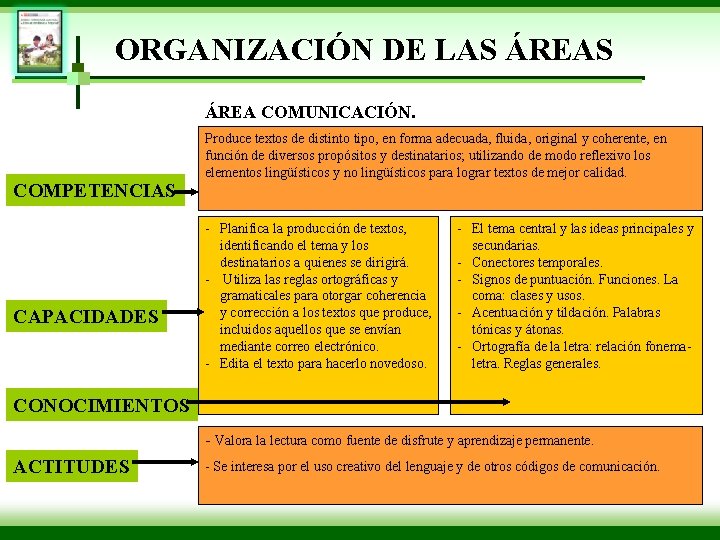 ORGANIZACIÓN DE LAS ÁREAS

ÁREA COMUNICACIÓN.

COMPETENCIAS

Produce textos de distinto tipo, en forma adecuada, fluida, original y coherente, en función de diversos propósitos y destinatarios; utilizando de modo reflexivo los elementos lingüísticos y no lingüísticos para lograr textos de mejor calidad.

CAPACIDADES

- Planifica la producción de textos, identificando el tema y los destinatarios a quienes se dirigirá.
- Utiliza las reglas ortográficas y gramaticales para otorgar coherencia y corrección a los textos que produce, incluidos aquellos que se envían mediante correo electrónico.
- Edita el texto para hacerlo novedoso.

CONOCIMIENTOS

- El tema central y las ideas principales y secundarias.
- Conectores temporales.
- Signos de puntuación. Funciones. La coma: clases y usos.
- Acentuación y tildación. Palabras tónicas y átonas.
- Ortografía de la letra: relación fonema-letra. Reglas generales.

ACTITUDES

- Valora la lectura como fuente de disfrute y aprendizaje permanente.
- Se interesa por el uso creativo del lenguaje y de otros códigos de comunicación.